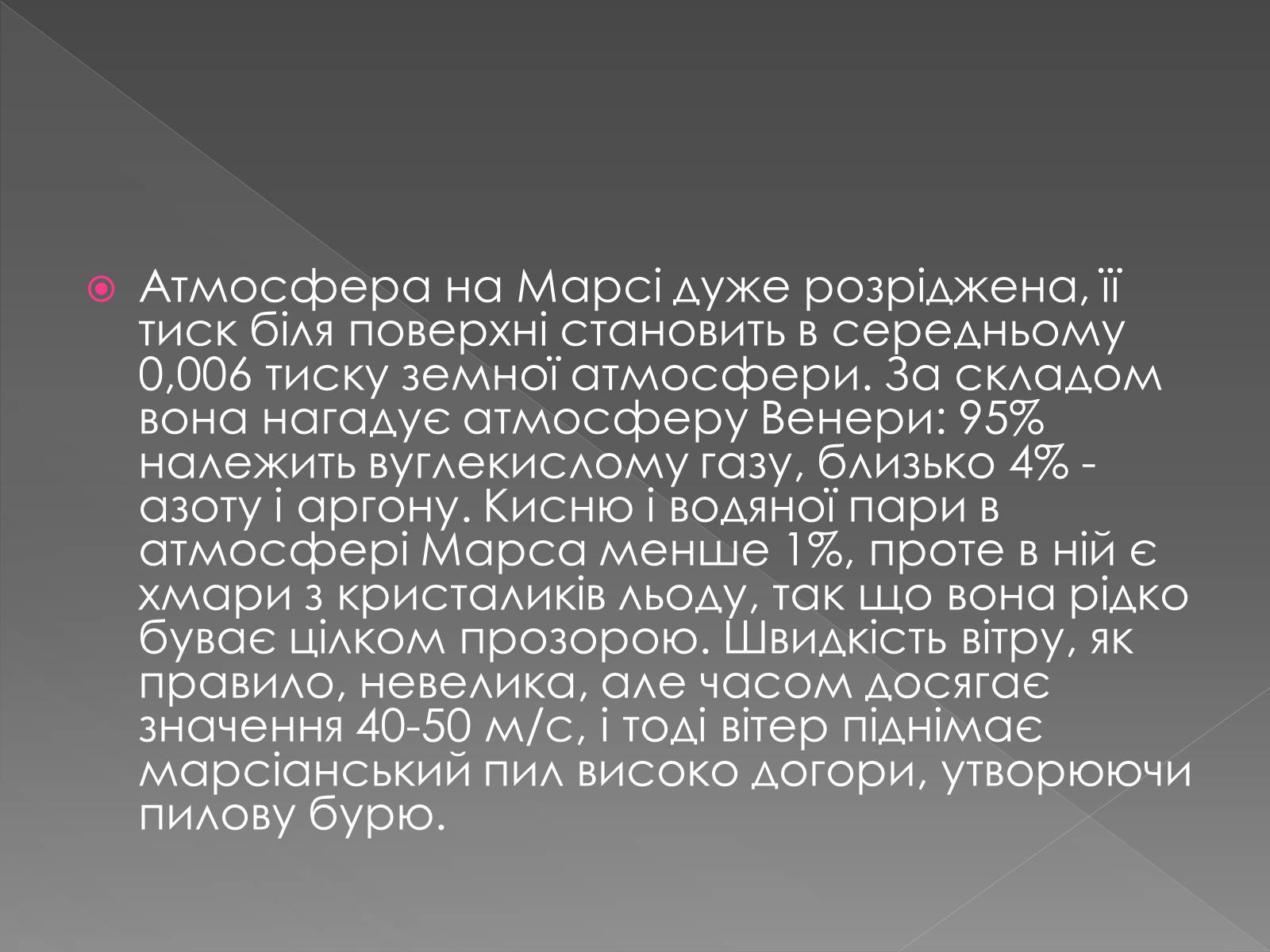 Атмосфера на Марсі дуже розріджена, її тиск біля поверхні становить в середньому 0,006 тиску земної атмосфери. За складом вона нагадує атмосферу Венери: 95% належить вуглекислому газу, близько 4% - азоту і аргону. Кисню і водяної пари в атмосфері Марса менше 1%, проте в ній є хмари з кристаликів льоду, так що вона рідко буває цілком прозорою. Швидкість вітру, як правило, невелика, але часом досягає значення 40-50 м/с, і тоді вітер піднімає марсіанський пил високо догори, утворюючи пилову бурю.